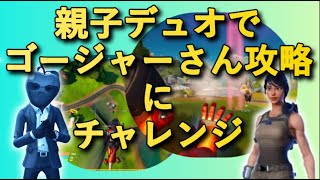 親子デュオで
ゴージャーさん攻略
に
チャレンジ